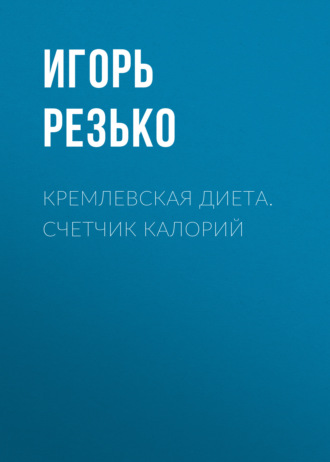 ИГОРЬ РЕЗЬКО

КРЕМЛЕВСКАЯ ДИЕТА. СЧЕТЧИК КАЛОРИЙ